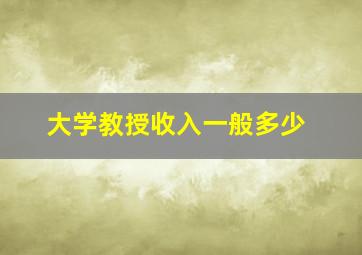 大学教授收入一般多少